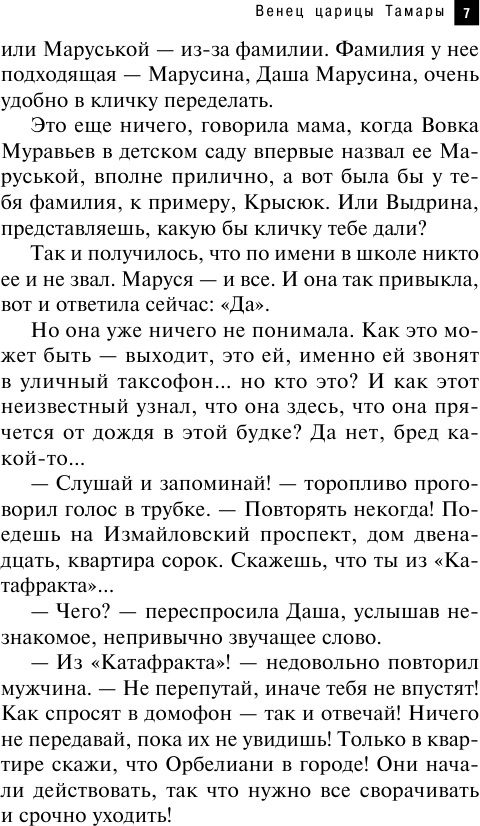 Венец царицы Тамары 7

или Маруськой — из-за фамилии. Фамилия у нее подходящая — Марусина, Даша Марусина, очень удобно в кличку переделать.

Это еще ничего, говорила мама, когда Вовка Муравьев в детском саду впервые назвал ее Маруськой, вполне прилично, а вот была бы у тебя фамилия, к примеру, Крысюк. Или Выдрина, представляешь, какую бы кличку тебе дали?

Так и получилось, что по имени в школе никто ее и не звал. Маруся — и все. И она так привыкла, вот и ответила сейчас: «Да».

Но она уже ничего не понимала. Как это может быть — выходит, это ей, именно ей звонят в уличный таксофон... но кто это? И как этот неизвестный узнал, что она здесь, что она прячется от дождя в этой будке? Да нет, бред какой-то...

— Слушай и запоминай! — торопливо проговорил голос в трубке. — Повторять некогда! Поедешь на Измайловский проспект, дом двенадцать, квартира сорок. Скажешь, что ты из «Катафракта»...

— Чего? — переспросила Даша, услышав незнакомое, непривычно звучащее слово.

— Из «Катафракта»! — недовольно повторил мужчина. — Не перепутай, иначе тебя не впустят! Как спросят в домофон — так и отвечай! Ничего не передавай, пока их не увидишь! Только в квартире скажи, что Орбелиани в городе! Они начали действовать, так что нужно все сворачивать и срочно уходить!